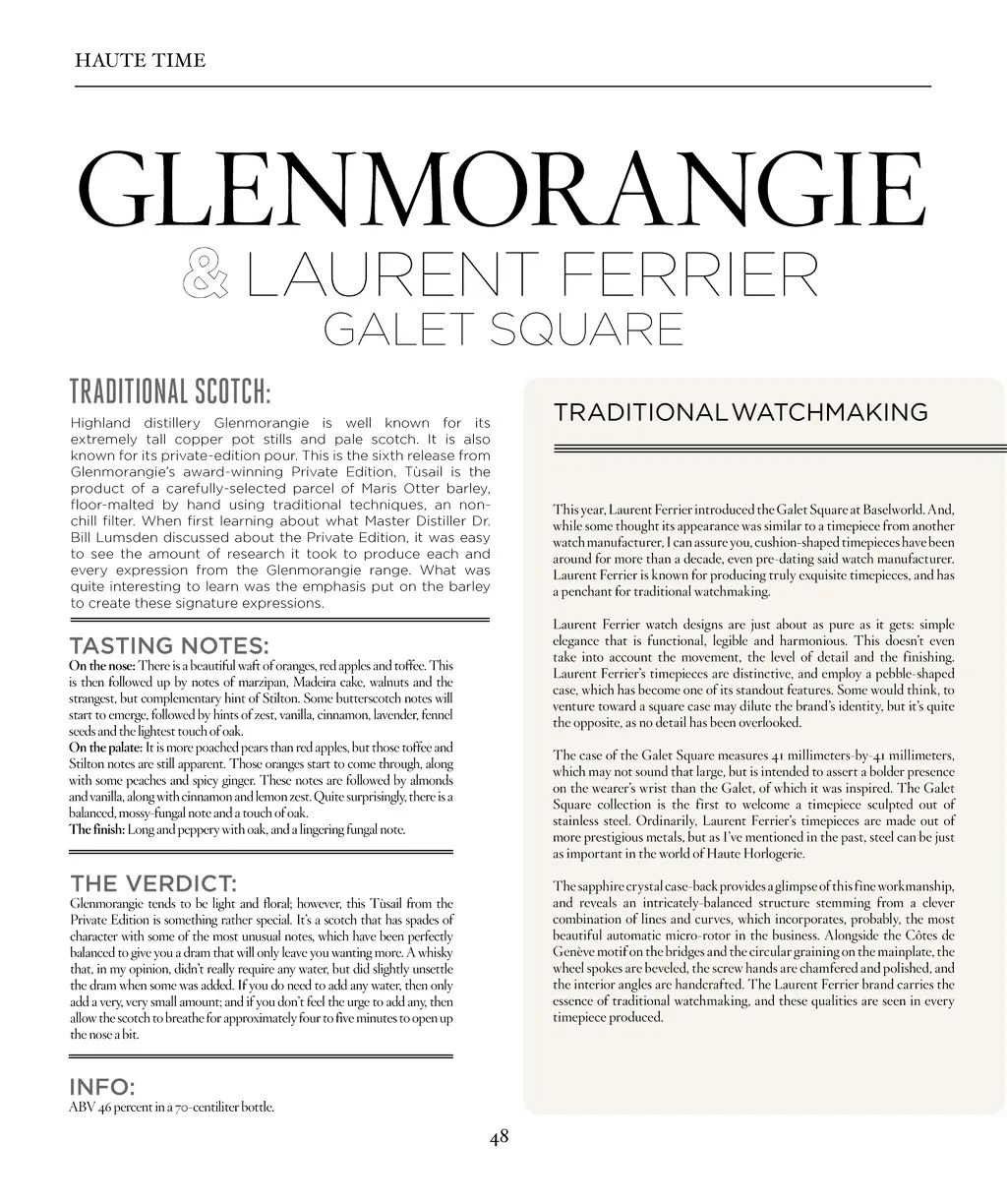 HAUTE TIME

GLENMORANGIE
& LAURENT FERRIER
GALET SQUARE

TRADITIONAL SCOTCH:
Highland distillery Glenmorangie is well known for its extremely tall copper pot stills and pale scotch. It is also known for its private-edition pour. This is the sixth release from Glenmorangie's award-winning Private Edition, Tùsail is the product of a carefully-selected parcel of Maris Otter barley, floor-malted by hand using traditional techniques, an non-chill filter. When first learning about what Master Distiller Dr. Bill Lumsden discussed about the Private Edition, it was easy to see the amount of research it took to produce each and every expression from the Glenmorangie range. What was quite interesting to learn was the emphasis put on the barley to create these signature expressions.

TASTING NOTES:
On the nose: There is a beautiful waft of oranges, red apples and toffee. This is then followed up by notes of marzipan, Madeira cake, walnuts and the strangest, but complementary hint of Stilton. Some butterscotch notes will start to emerge, followed by hints of zest, vanilla, cinnamon, lavender, fennel seeds and the lightest touch of oak.
On the palate: It is more poached pears than red apples, but those toffee and Stilton notes are still apparent. Those oranges start to come through, along with some peaches and spicy ginger. These notes are followed by almonds and vanilla, along with cinnamon and lemon zest. Quite surprisingly, there is a balanced, mossy-fungal note and a touch of oak.
The finish: Long and peppery with oak, and a lingering fungal note.

THE VERDICT:
Glenmorangie tends to be light and floral; however, this Tùsail from the Private Edition is something rather special. It's a scotch that has spades of character with some of the most unusual notes, which have been perfectly balanced to give you a dram that will only leave you wanting more. A whisky that, in my opinion, didn't really require any water, but did slightly unsettle the dram when some was added. If you do need to add any water, then only add a very, very small amount; and if you don't feel the urge to add any, then allow the scotch to breathe for approximately four to five minutes to open up the nose a bit.

INFO:
ABV 46 percent in a 70-centiliter bottle.

TRADITIONAL WATCHMAKING

This year, Laurent Ferrier introduced the Galet Square at Baselworld. And, while some thought its appearance was similar to a timepiece from another watch manufacturer, I can assure you, cushion-shaped timepieces have been around for more than a decade, even pre-dating said watch manufacturer. Laurent Ferrier is known for producing truly exquisite timepieces, and has a penchant for traditional watchmaking.

Laurent Ferrier watch designs are just about as pure as it gets: simple elegance that is functional, legible and harmonious. This doesn't even take into account the movement, the level of detail and the finishing. Laurent Ferrier's timepieces are distinctive, and employ a pebble-shaped case, which has become one of its standout features. Some would think, to venture toward a square case may dilute the brand's identity, but it's quite the opposite, as no detail has been overlooked.

The case of the Galet Square measures 41 millimeters-by-41 millimeters, which may not sound that large, but is intended to assert a bolder presence on the wearer's wrist than the Galet, of which it was inspired. The Galet Square collection is the first to welcome a timepiece sculpted out of stainless steel. Ordinarily, Laurent Ferrier's timepieces are made out of more prestigious metals, but as I've mentioned in the past, steel can be just as important in the world of Haute Horlogerie.

The sapphire crystal case-back provides a glimpse of this fine workmanship, and reveals an intricately-balanced structure stemming from a clever combination of lines and curves, which incorporates, probably, the most beautiful automatic micro-rotor in the business. Alongside the Côtes de Genève motif on the bridges and the circular graining on the mainplate, the wheel spokes are beveled, the screw hands are chamfered and polished, and the interior angles are handcrafted. The Laurent Ferrier brand carries the essence of traditional watchmaking, and these qualities are seen in every timepiece produced.

48